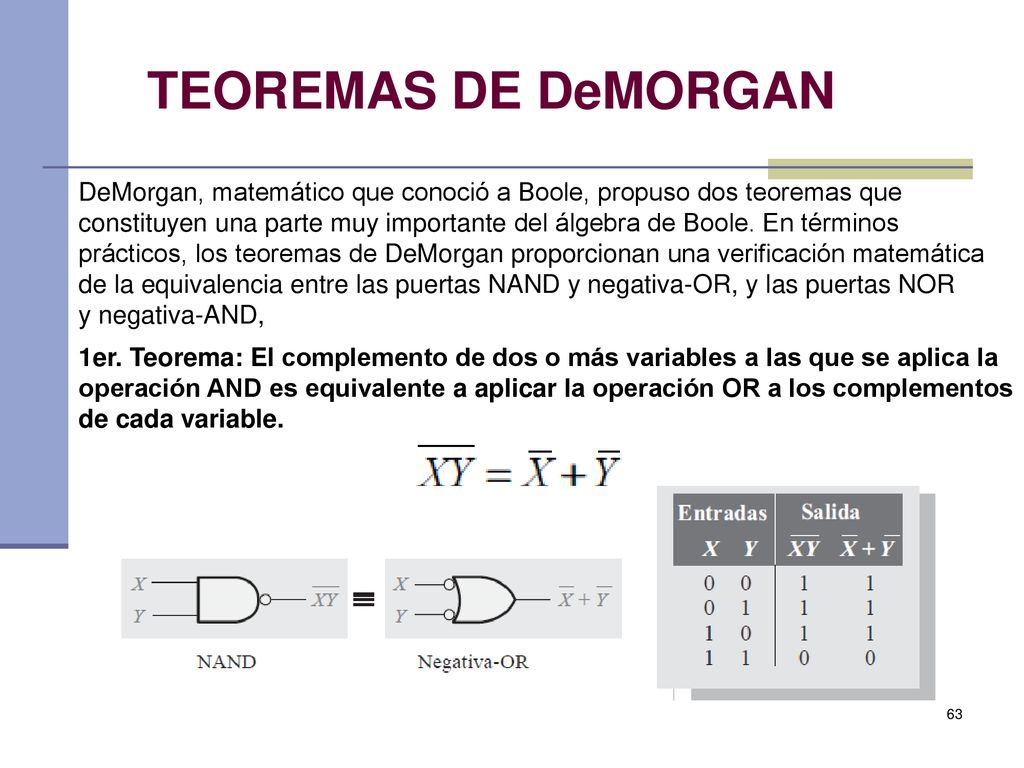 TEOREMAS DE DeMORGAN

DeMorgan, matemático que conoció a Boole, propuso dos teoremas que constituyen una parte muy importante del álgebra de Boole. En términos prácticos, los teoremas de DeMorgan proporcionan una verificación matemática de la equivalencia entre las puertas NAND y negativa-OR, y las puertas NOR y negativa-AND,

1er. Teorema: El complemento de dos o más variables a las que se aplica la operación AND es equivalente a aplicar la operación OR a los complementos de cada variable.

$\overline{XY} = \overline{X} + \overline{Y}$

$X$
$Y$
$\overline{XY}$
NAND
$\equiv$
$X$
$Y$
$\overline{X} + \overline{Y}$
Negativa-OR

| Entradas | | Salida | |
|---|---|---|---|
| $X$ | $Y$ | $\overline{XY}$ | $\overline{X} + \overline{Y}$ |
| 0 | 0 | 1 | 1 |
| 0 | 1 | 1 | 1 |
| 1 | 0 | 1 | 1 |
| 1 | 1 | 0 | 0 |

63